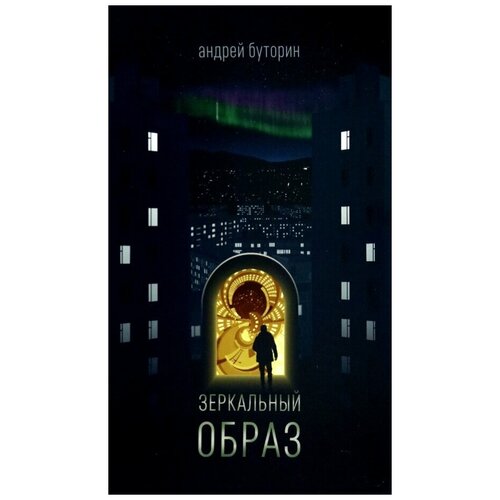 андрей буторин

ЗЕРКАЛЬНЫЙ
ОБРАЗ